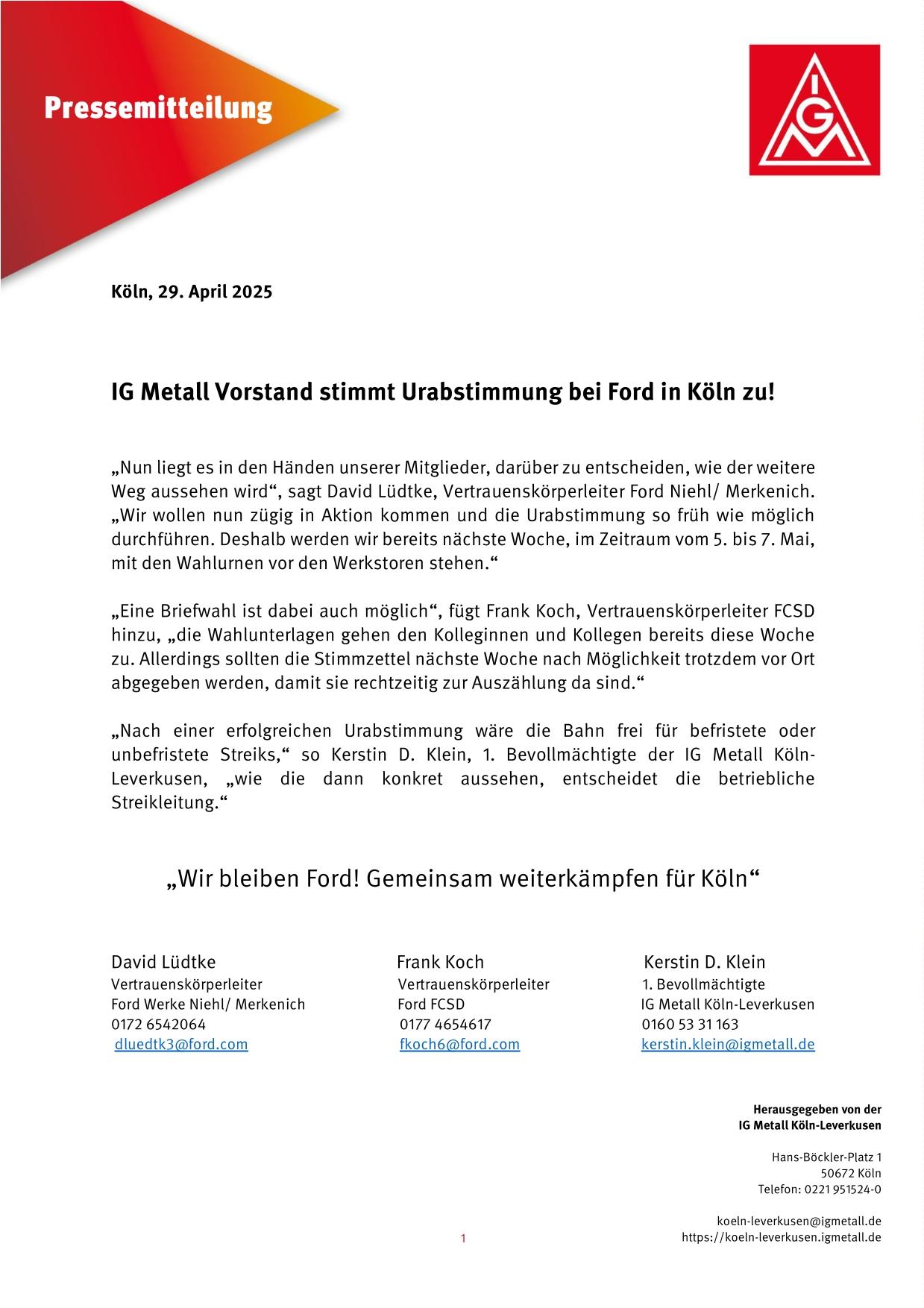 Pressemitteilung

IGM

Köln, 29. April 2025

IG Metall Vorstand stimmt Urabstimmung bei Ford in Köln zu!

„Nun liegt es in den Händen unserer Mitglieder, darüber zu entscheiden, wie der weitere Weg aussehen wird“, sagt David Lüdtke, Vertrauenskörperleiter Ford Niehl/ Merkenich. „Wir wollen nun zügig in Aktion kommen und die Urabstimmung so früh wie möglich durchführen. Deshalb werden wir bereits nächste Woche, im Zeitraum vom 5. bis 7. Mai, mit den Wahlurnen vor den Werkstoren stehen.“

„Eine Briefwahl ist dabei auch möglich“, fügt Frank Koch, Vertrauenskörperleiter FCSD hinzu, „die Wahlunterlagen gehen den Kolleginnen und Kollegen bereits diese Woche zu. Allerdings sollten die Stimmzettel nächste Woche nach Möglichkeit trotzdem vor Ort abgegeben werden, damit sie rechtzeitig zur Auszählung da sind.“

„Nach einer erfolgreichen Urabstimmung wäre die Bahn frei für befristete oder unbefristete Streiks,“ so Kerstin D. Klein, 1. Bevollmächtigte der IG Metall Köln-Leverkusen, „wie die dann konkret aussehen, entscheidet die betriebliche Streikleitung.“

„Wir bleiben Ford! Gemeinsam weiterkämpfen für Köln“

David Lüdtke
Vertrauenskörperleiter
Ford Werke Niehl/ Merkenich
0172 6542064
dluedtk3@ford.com

Frank Koch
Vertrauenskörperleiter
Ford FCSD
0177 4654617
fkoch6@ford.com

Kerstin D. Klein
1. Bevollmächtigte
IG Metall Köln-Leverkusen
0160 53 31 163
kerstin.klein@igmetall.de

Herausgegeben von der
IG Metall Köln-Leverkusen

Hans-Böckler-Platz 1
50672 Köln
Telefon: 0221 951524-0

koeln-leverkusen@igmetall.de
https://koeln-leverkusen.igmetall.de

1